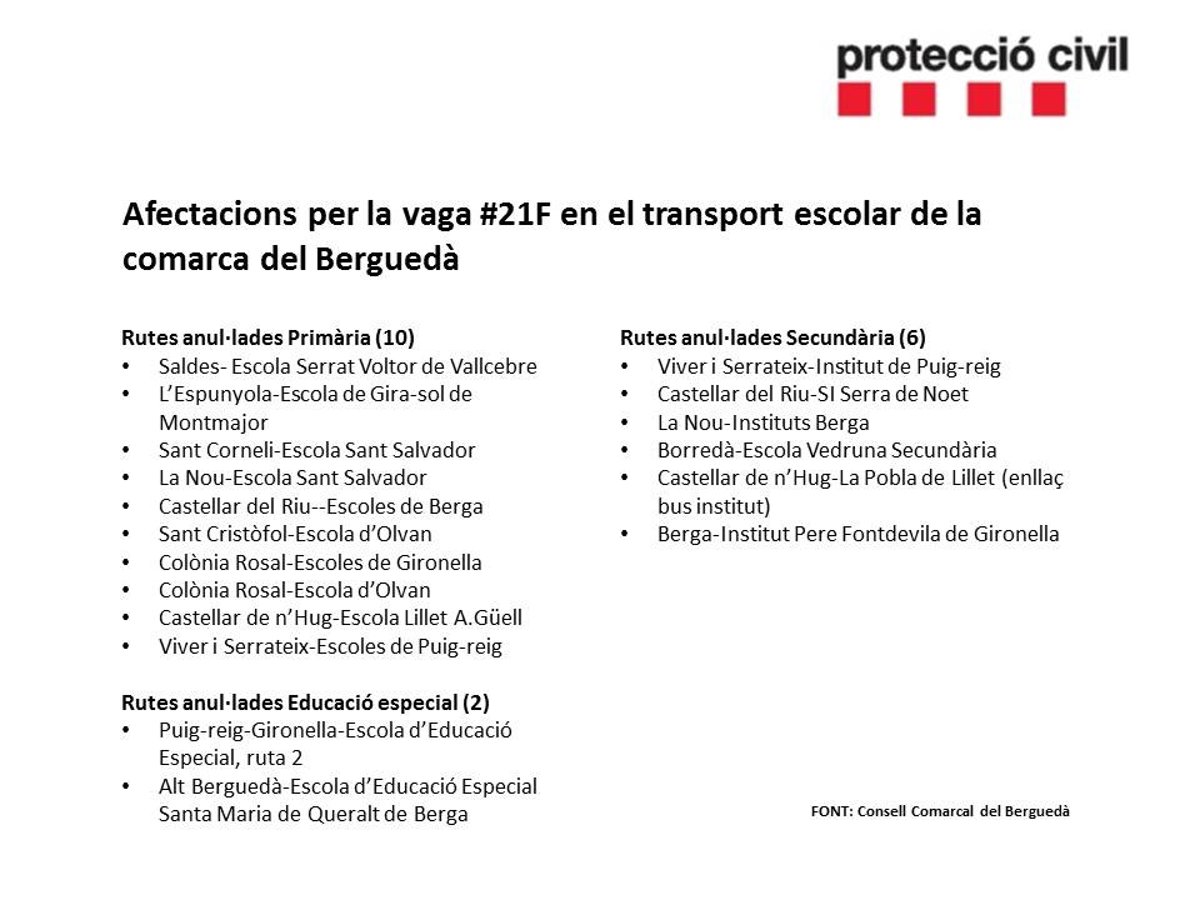 protecció civil

Afectacions per la vaga #21F en el transport escolar de la comarca del Berguedà

Rutes anul·lades Primària (10)
• Saldes- Escola Serrat Voltor de Vallcebre
• L'Espunyola-Escola de Gira-sol de Montmajor
• Sant Corneli-Escola Sant Salvador
• La Nou-Escola Sant Salvador
• Castellar del Riu--Escoles de Berga
• Sant Cristòfol-Escola d'Olvan
• Colònia Rosal-Escoles de Gironella
• Colònia Rosal-Escola d'Olvan
• Castellar de n'Hug-Escola Lillet A.Güell
• Viver i Serrateix-Escoles de Puig-reig

Rutes anul·lades Educació especial (2)
• Puig-reig-Gironella-Escola d'Educació Especial, ruta 2
• Alt Berguedà-Escola d'Educació Especial Santa Maria de Queralt de Berga

Rutes anul·lades Secundària (6)
• Viver i Serrateix-Institut de Puig-reig
• Castellar del Riu-SI Serra de Noet
• La Nou-Instituts Berga
• Borredà-Escola Vedruna Secundària
• Castellar de n'Hug-La Pobla de Lillet (enllaç bus institut)
• Berga-Institut Pere Fontdevila de Gironella

FONT: Consell Comarcal del Berguedà